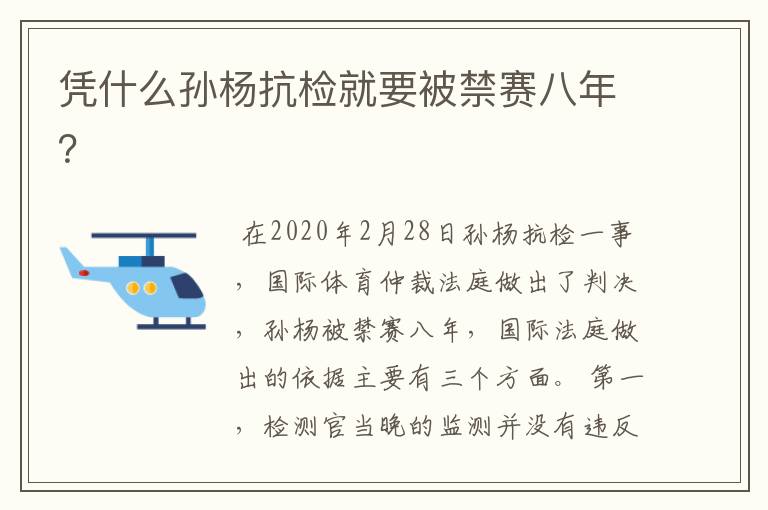 凭什么孙杨抗检就要被禁赛八年?

在2020年2月28日孙杨抗检一事，国际体育仲裁法庭做出了判决，孙杨被禁赛八年，国际法庭做出的依据主要有三个方面。第一，检测官当晚的监测并没有违反